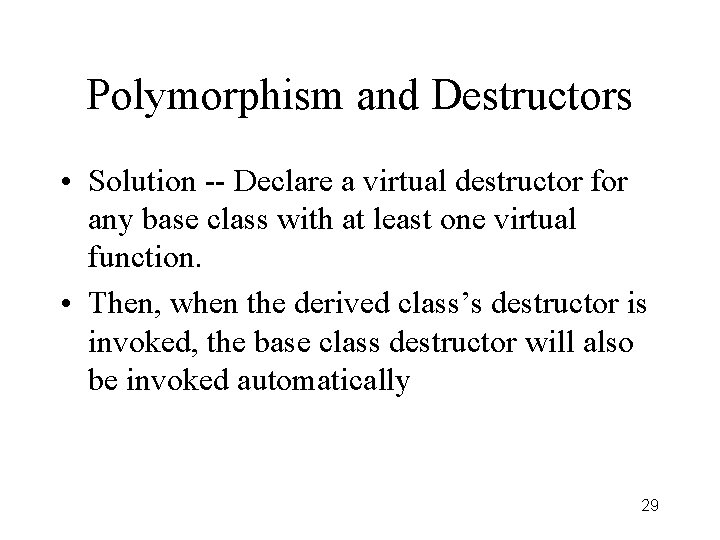 Polymorphism and Destructors

• Solution -- Declare a virtual destructor for any base class with at least one virtual function.

• Then, when the derived class’s destructor is invoked, the base class destructor will also be invoked automatically

29